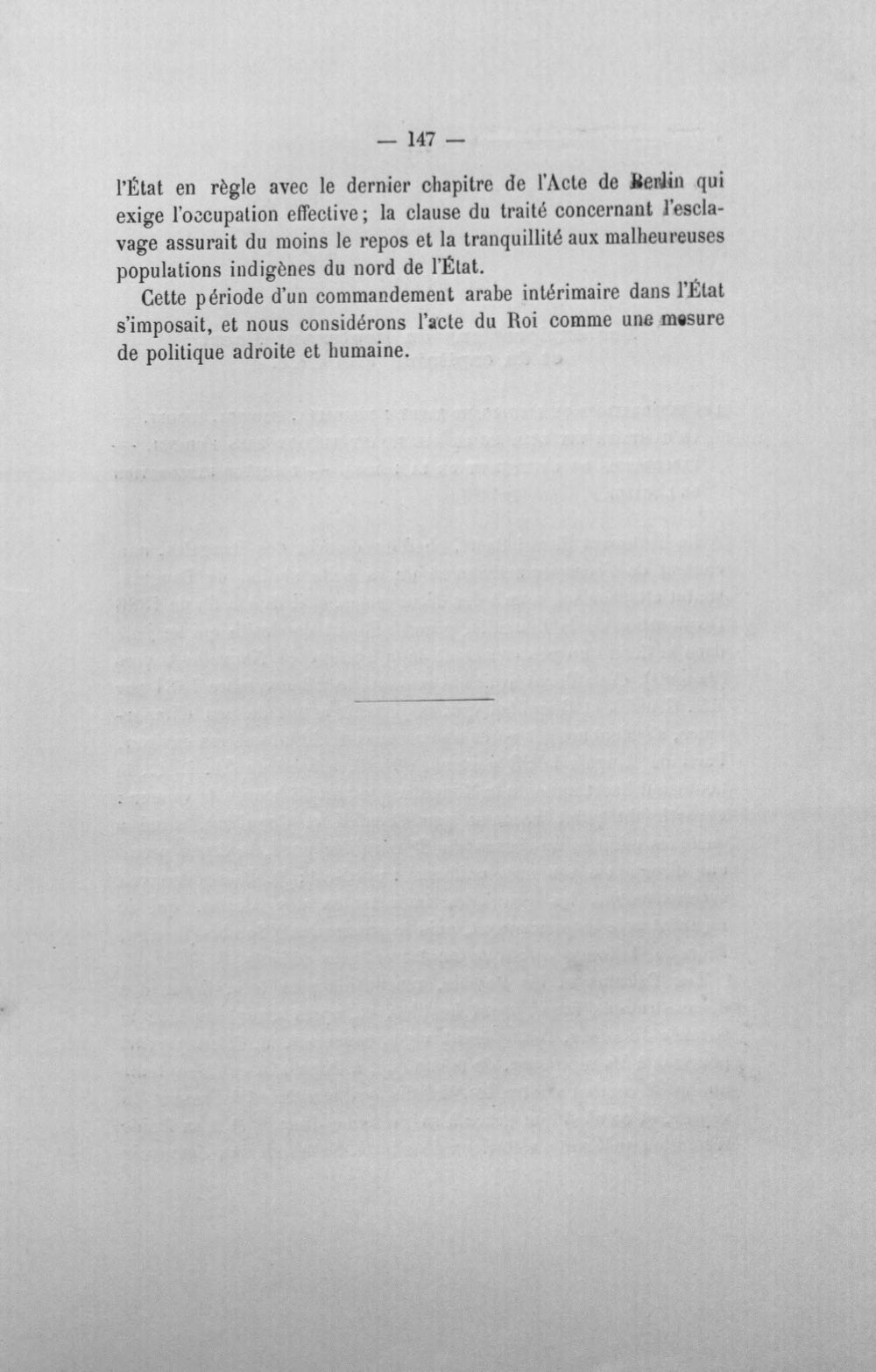 — 147 —

l'État en règle avec le dernier chapitre de l'Acte de Berlin qui exige l'occupation effective; la clause du traité concernant l'esclavage assurait du moins le repos et la tranquillité aux malheureuses populations indigènes du nord de l'État.

Cette période d'un commandement arabe intérimaire dans l'État s'imposait, et nous considérons l'acte du Roi comme une mesure de politique adroite et humaine.